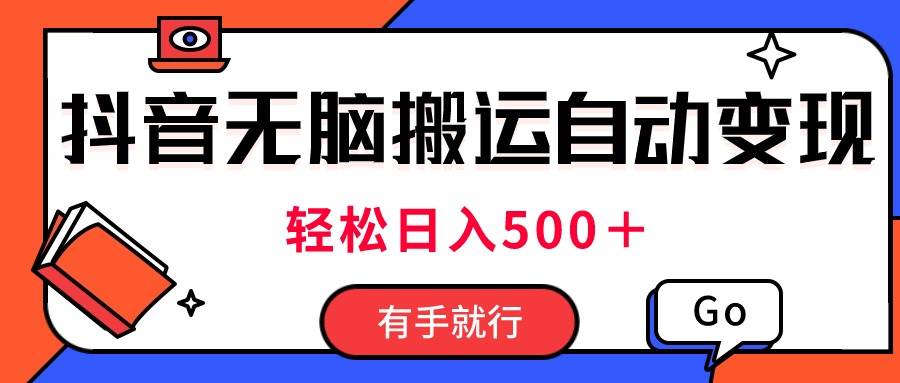 抖音无脑搬运自动变现

轻松日入500＋

有手就行

Go